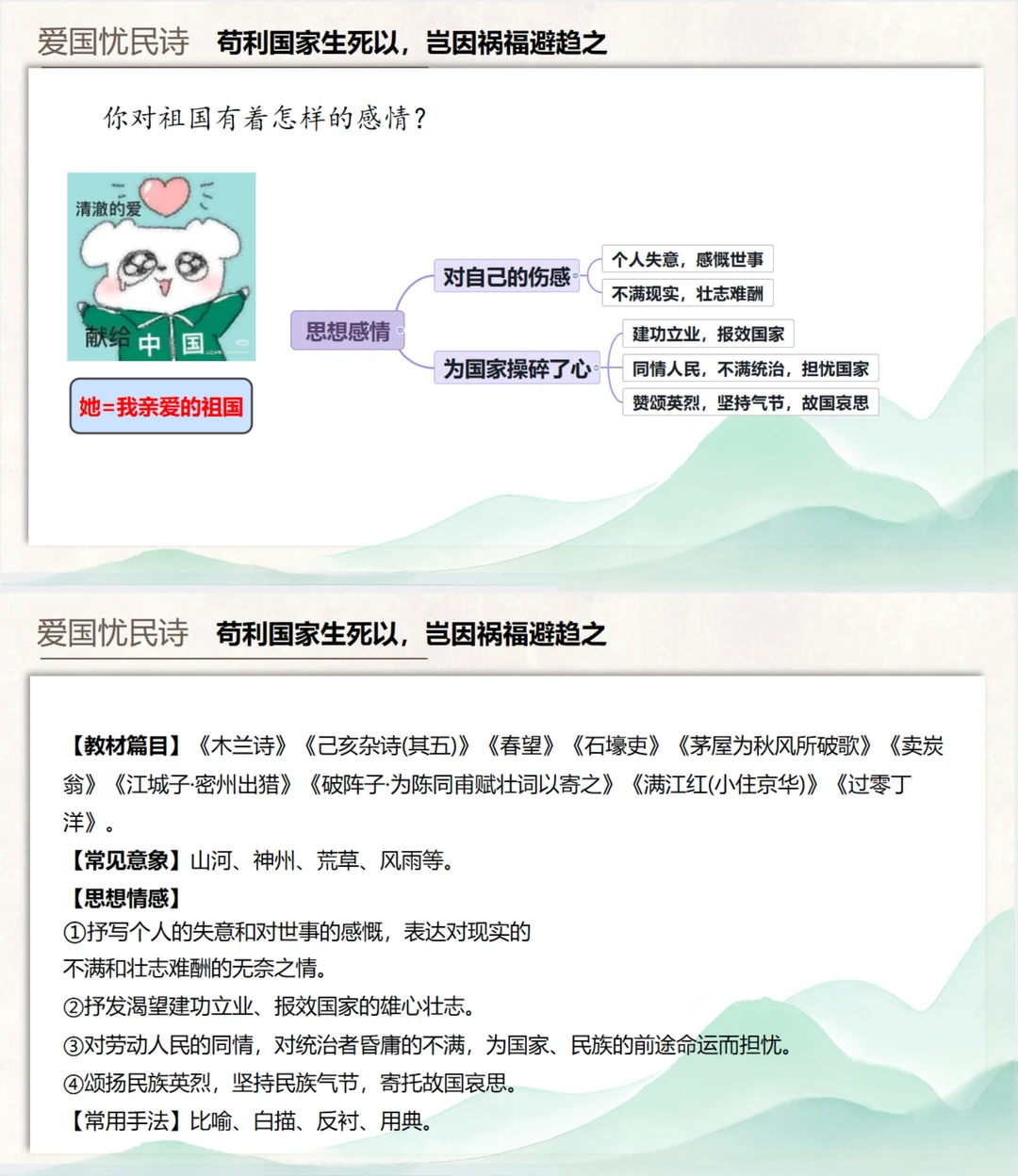 爱国忧民诗　苟利国家生死以，岂因祸福避趋之

你对祖国有着怎样的感情？

清澈的爱

献给 中 国

她=我亲爱的祖国

思想感情

对自己的伤感

个人失意，感慨世事

不满现实，壮志难酬

为国家操碎了心

建功立业，报效国家

同情人民，不满统治，担忧国家

赞颂英烈，坚持气节，故国哀思

爱国忧民诗　苟利国家生死以，岂因祸福避趋之

【教材篇目】《木兰诗》《己亥杂诗(其五)》《春望》《石壕吏》《茅屋为秋风所破歌》《卖炭翁》《江城子·密州出猎》《破阵子·为陈同甫赋壮词以寄之》《满江红(小住京华)》《过零丁洋》。

【常见意象】山河、神州、荒草、风雨等。

【思想情感】

①抒写个人的失意和对世事的感慨，表达对现实的不满和壮志难酬的无奈之情。

②抒发渴望建功立业、报效国家的雄心壮志。

③对劳动人民的同情，对统治者昏庸的不满，为国家、民族的前途命运而担忧。

④颂扬民族英烈，坚持民族气节，寄托故国哀思。

【常用手法】比喻、白描、反衬、用典。